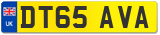 UK
DT65 AVA